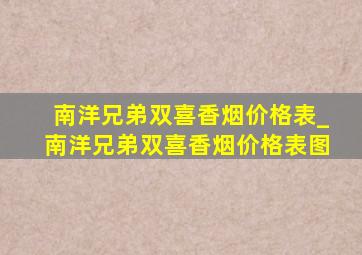 南洋兄弟双喜香烟价格表_南洋兄弟双喜香烟价格表图